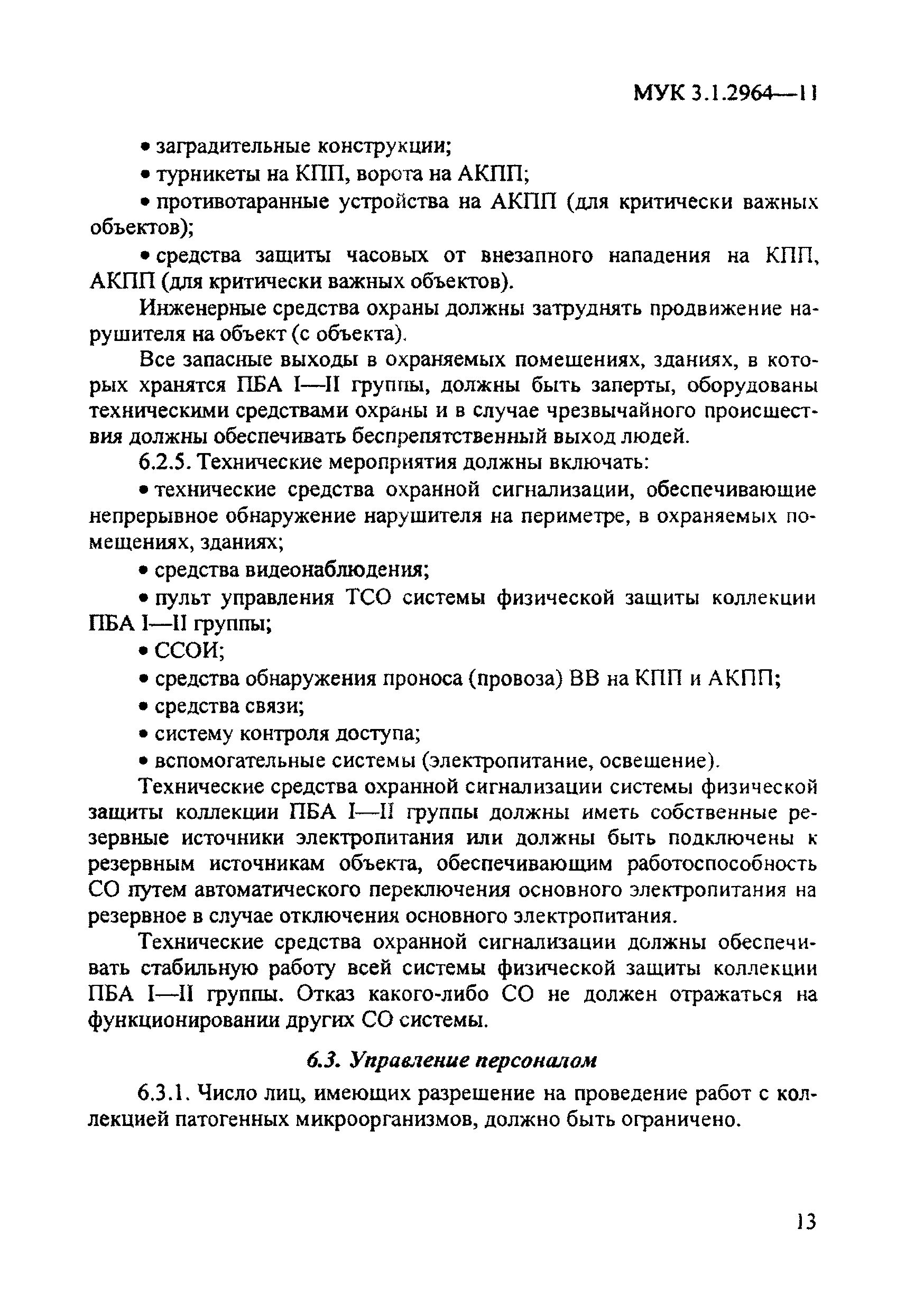 МУК 3.1.2964—11

• заградительные конструкции;

• турникеты на КПП, ворота на АКПП;

• противотаранные устройства на АКПП (для критически важных объектов);

• средства защиты часовых от внезапного нападения на КПП, АКПП (для критически важных объектов).

Инженерные средства охраны должны затруднять продвижение нарушителя на объект (с объекта).

Все запасные выходы в охраняемых помещениях, зданиях, в которых хранятся ПБА I—II группы, должны быть заперты, оборудованы техническими средствами охраны и в случае чрезвычайного происшествия должны обеспечивать беспрепятственный выход людей.

6.2.5. Технические мероприятия должны включать:

• технические средства охранной сигнализации, обеспечивающие непрерывное обнаружение нарушителя на периметре, в охраняемых помещениях, зданиях;

• средства видеонаблюдения;

• пульт управления ТСО системы физической защиты коллекции ПБА I—II группы;

• ССОИ;

• средства обнаружения проноса (провоза) ВВ на КПП и АКПП;

• средства связи;

• систему контроля доступа;

• вспомогательные системы (электропитание, освещение).

Технические средства охранной сигнализации системы физической защиты коллекции ПБА I—II группы должны иметь собственные резервные источники электропитания или должны быть подключены к резервным источникам объекта, обеспечивающим работоспособность СО путем автоматического переключения основного электропитания на резервное в случае отключения основного электропитания.

Технические средства охранной сигнализации должны обеспечивать стабильную работу всей системы физической защиты коллекции ПБА I—II группы. Отказ какого-либо СО не должен отражаться на функционировании других СО системы.

6.3. Управление персоналом

6.3.1. Число лиц, имеющих разрешение на проведение работ с коллекцией патогенных микроорганизмов, должно быть ограничено.

13